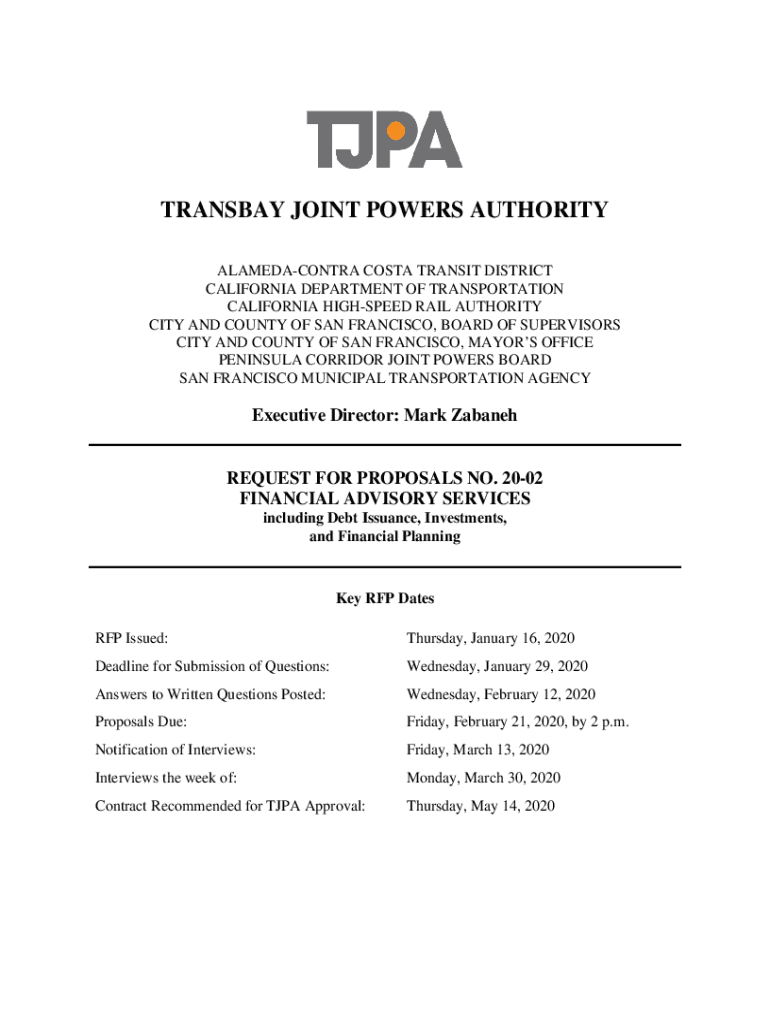 TJPA

TRANSBAY JOINT POWERS AUTHORITY

ALAMEDA-CONTRA COSTA TRANSIT DISTRICT
CALIFORNIA DEPARTMENT OF TRANSPORTATION
CALIFORNIA HIGH-SPEED RAIL AUTHORITY
CITY AND COUNTY OF SAN FRANCISCO, BOARD OF SUPERVISORS
CITY AND COUNTY OF SAN FRANCISCO, MAYOR'S OFFICE
PENINSULA CORRIDOR JOINT POWERS BOARD
SAN FRANCISCO MUNICIPAL TRANSPORTATION AGENCY

Executive Director: Mark Zabaneh

REQUEST FOR PROPOSALS NO. 20-02
FINANCIAL ADVISORY SERVICES
including Debt Issuance, Investments, and Financial Planning

Key RFP Dates

| | |
|---|---|
| RFP Issued: | Thursday, January 16, 2020 |
| Deadline for Submission of Questions: | Wednesday, January 29, 2020 |
| Answers to Written Questions Posted: | Wednesday, February 12, 2020 |
| Proposals Due: | Friday, February 21, 2020, by 2 p.m. |
| Notification of Interviews: | Friday, March 13, 2020 |
| Interviews the week of: | Monday, March 30, 2020 |
| Contract Recommended for TJPA Approval: | Thursday, May 14, 2020 |